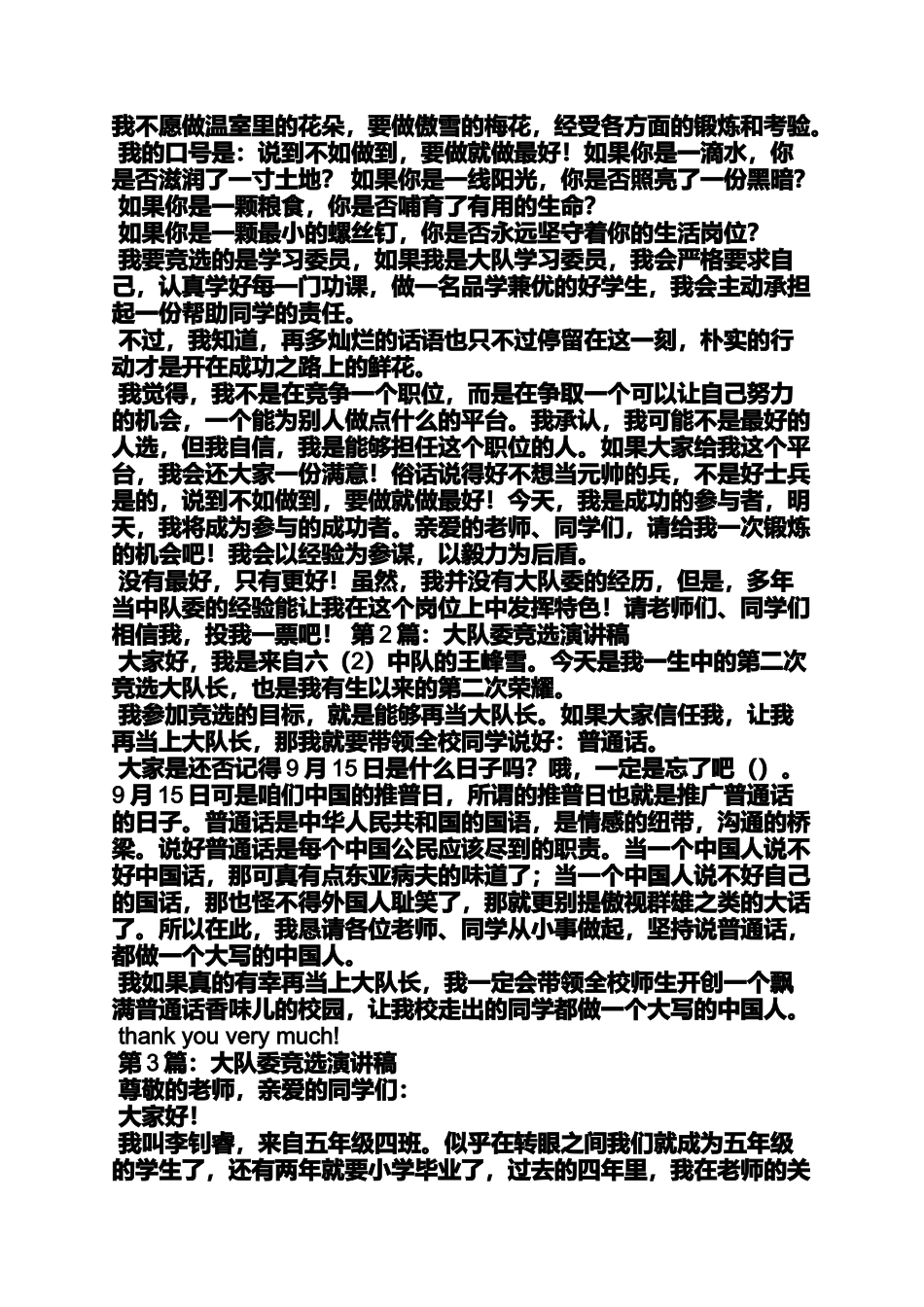 我不愿做温室里的花朵，要做傲雪的梅花，经受各方面的锻炼和考验。

我的口号是：说到不如做到，要做就做最好！如果你是一滴水，你是否滋润了一寸土地？ 如果你是一线阳光，你是否照亮了一份黑暗？

如果你是一颗粮食，你是否哺育了有用的生命？

如果你是一颗最小的螺丝钉，你是否永远坚守着你的生活岗位？

我要竞选的是学习委员，如果我是大队学习委员，我会严格要求自己，认真学好每一门功课，做一名品学兼优的好学生，我会主动承担起一份帮助同学的责任。

不过，我知道，再多灿烂的话语也只不过停留在这一刻，朴实的行动才是开在成功之路上的鲜花。

我觉得，我不是在竞争一个职位，而是在争取一个可以让自己努力的机会，一个能为别人做点什么的平台。我承认，我可能不是最好的人选，但我自信，我是能够担任这个职位的人。如果大家给我这个平台，我会还大家一份满意！俗话说得好不想当元帅的兵，不是好士兵是的，说到不如做到，要做就做最好！今天，我是成功的参与者，明天，我将成为参与的成功者。亲爱的老师、同学们，请给我一次锻炼的机会吧！我会以经验为参谋，以毅力为后盾。

没有最好，只有更好！虽然，我并没有大队委的经历，但是，多年当中队委的经验能让我在这个岗位上中发挥特色！请老师们、同学们相信我，投我一票吧！ 第2篇：大队委竞选演讲稿

大家好，我是来自六（2）中队的王峰雪。今天是我一生中的第二次竞选大队长，也是我有生以来的第二次荣耀。

我参加竞选的目标，就是能够再当大队长。如果大家信任我，让我再当上大队长，那我就要带领全校同学说好：普通话。

大家是还否记得9月15日是什么日子吗？哦，一定是忘了吧（）。9月15日可是咱们中国的推普日，所谓的推普日也就是推广普通话的日子。普通话是中华人民共和国的国语，是情感的纽带，沟通的桥梁。说好普通话是每个中国公民应该尽到的职责。当一个中国人说不好中国话，那可真有点东亚病夫的味道了；当一个中国人说不好自己的国话，那也怪不得外国人耻笑了，那就更别提傲视群雄之类的大话了。所以在此，我恳请各位老师、同学从小事做起，坚持说普通话，都做一个大写的中国人。

我如果真的有幸再当上大队长，我一定会带领全校师生开创一个飘满普通话香味儿的校园，让我校走出的同学都做一个大写的中国人。

thank you very much!

第3篇：大队委竞选演讲稿

尊敬的老师，亲爱的同学们：

大家好！

我叫李钊睿，来自五年级四班。似乎在转眼之间我们就成为五年级的学生了，还有两年就要小学毕业了，过去的四年里，我在老师的关